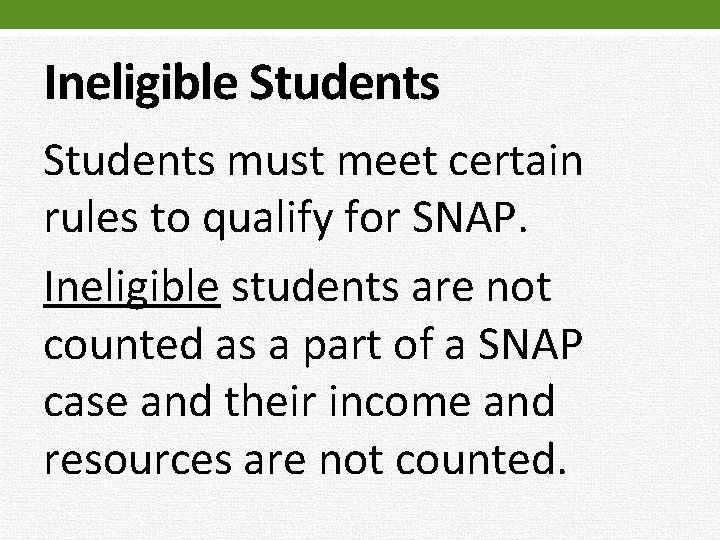 Ineligible Students

Students must meet certain rules to qualify for SNAP.

Ineligible students are not counted as a part of a SNAP case and their income and resources are not counted.